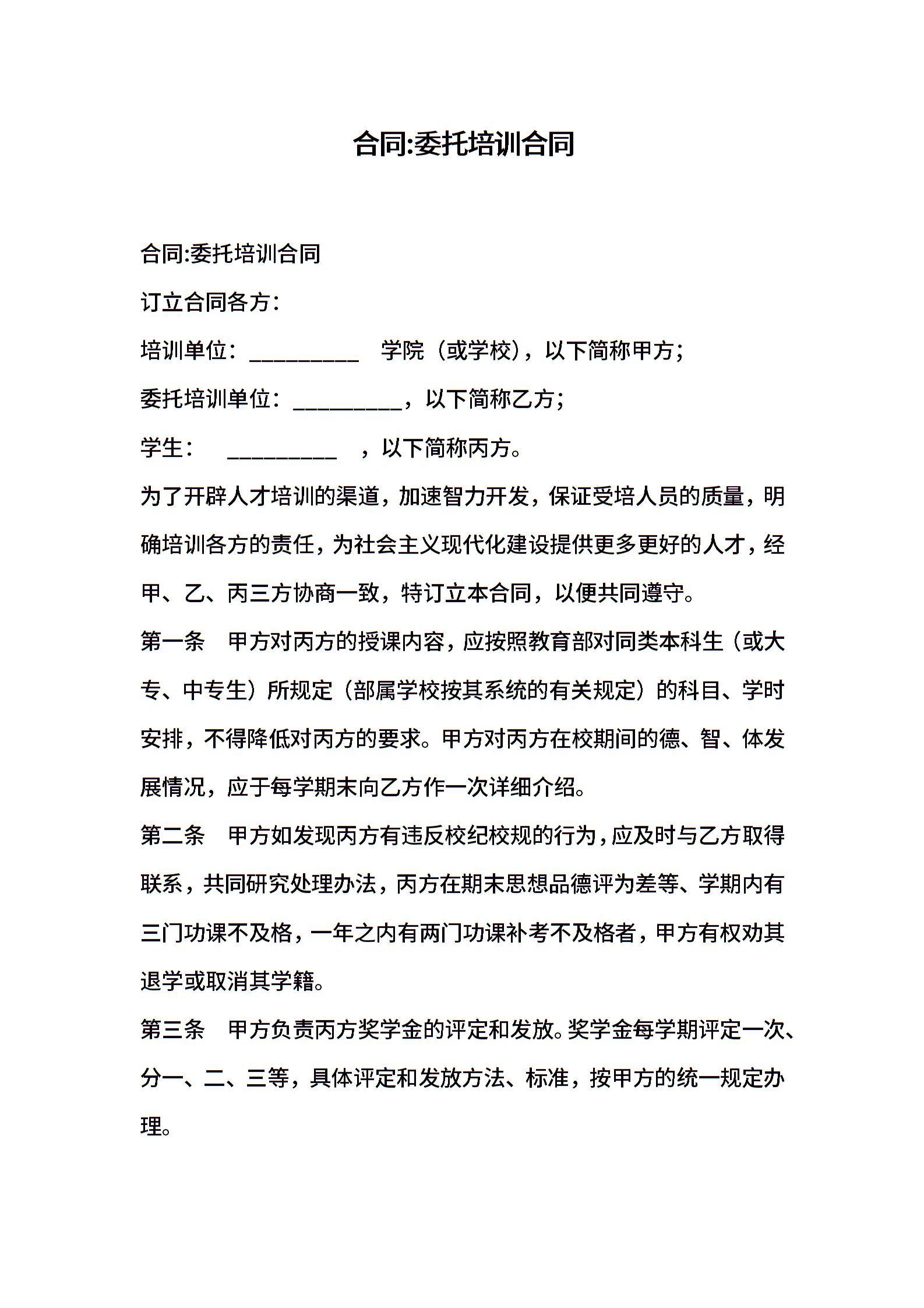 合同:委托培训合同

合同:委托培训合同

订立合同各方:

培训单位:__________ 学院(或学校),以下简称甲方;

委托培训单位:__________,以下简称乙方;

学生: __________ ,以下简称丙方。

为了开辟人才培训的渠道,加速智力开发,保证受培人员的质量,明确培训各方的责任,为社会主义现代化建设提供更多更好的人才,经甲、乙、丙三方协商一致,特订立本合同,以便共同遵守。

第一条 甲方对丙方的授课内容,应按照教育部对同类本科生(或大专、中专生)所规定(部属学校按其系统的有关规定)的科目、学时安排,不得降低对丙方的要求。甲方对丙方在校期间的德、智、体发展情况,应于每学期末向乙方作一次详细介绍。

第二条 甲方如发现丙方有违反校纪校规的行为,应及时与乙方取得联系,共同研究处理办法,丙方在期末思想品德评为差等、学期内有三门功课不及格,一年之内有两门功课补考不及格者,甲方有权劝其退学或取消其学籍。

第三条 甲方负责丙方奖学金的评定和发放。奖学金每学期评定一次、分一、二、三等,具体评定和发放方法、标准,按甲方的统一规定办理。